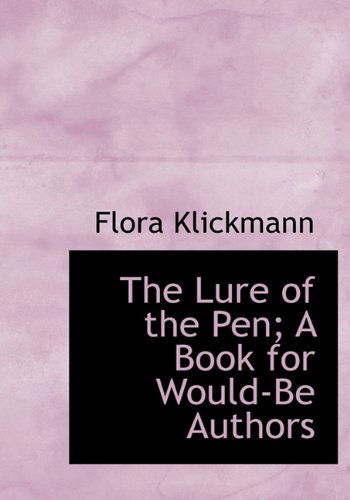 Flora Klickmann

The Lure of the Pen; A Book for Would-Be Authors